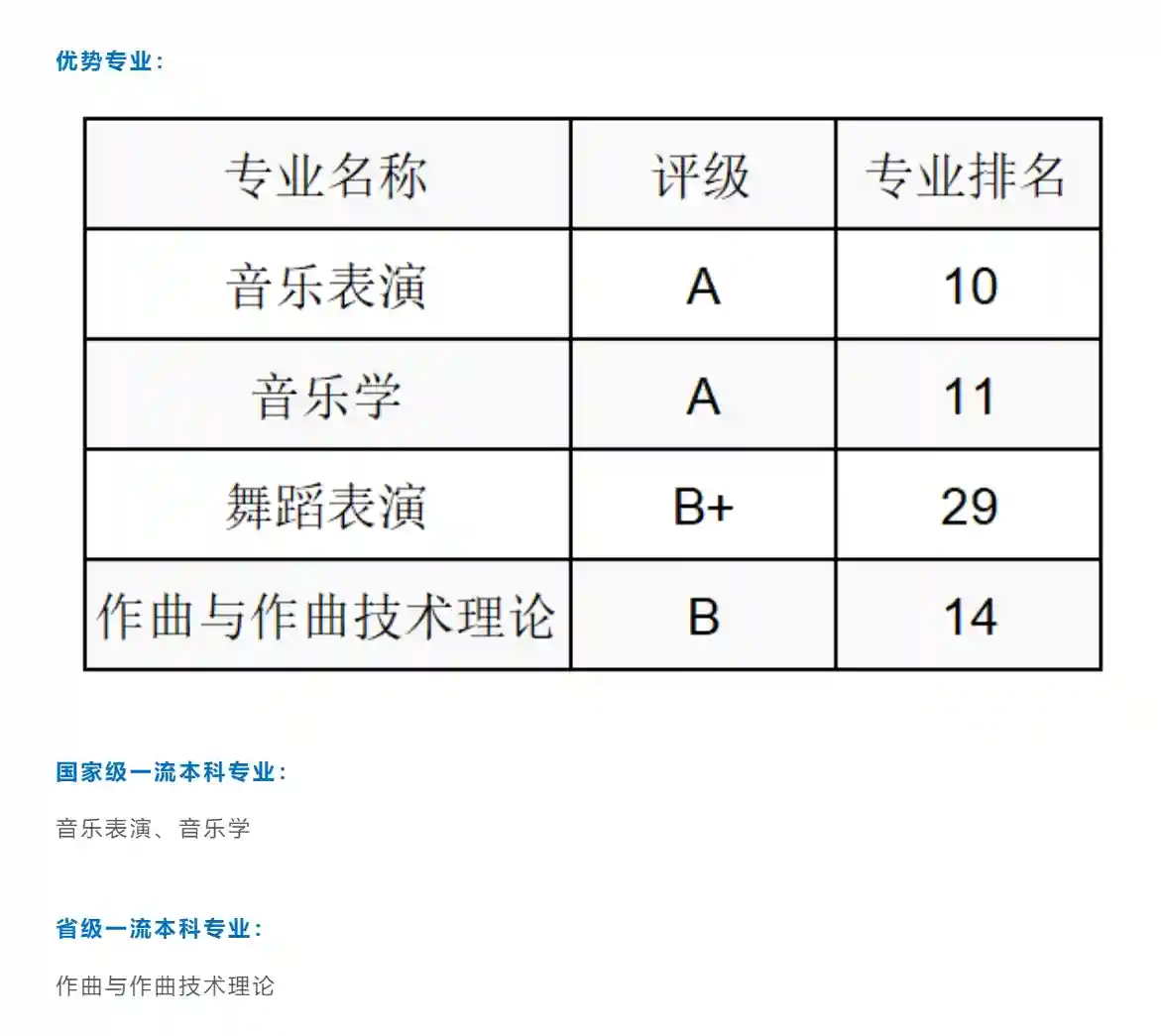 优势专业:

| 专业名称 | 评级 | 专业排名 |
|---|---|---|
| 音乐表演 | A | 10 |
| 音乐学 | A | 11 |
| 舞蹈表演 | B+ | 29 |
| 作曲与作曲技术理论 | B | 14 |

国家级一流本科专业:

音乐表演、音乐学

省级一流本科专业:

作曲与作曲技术理论